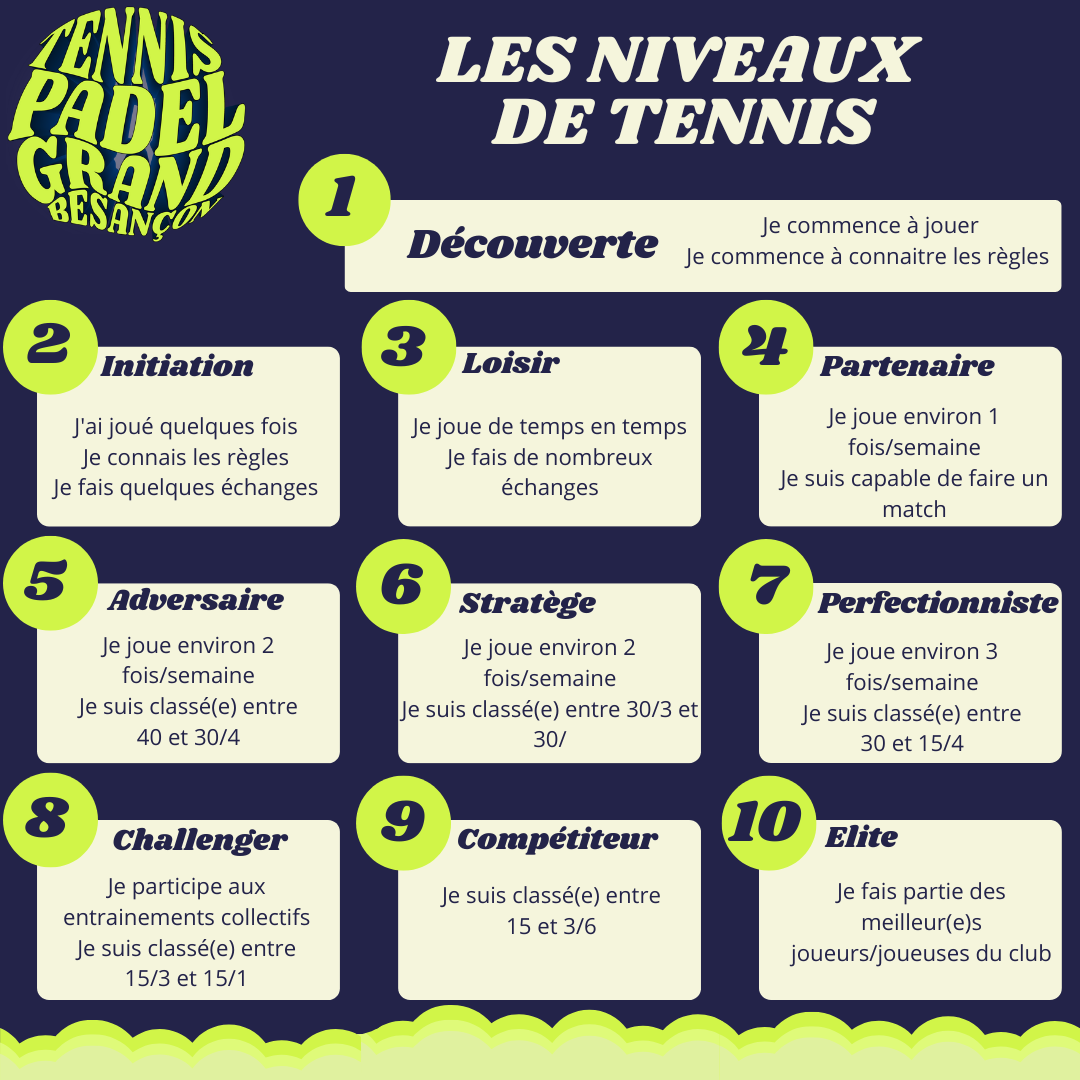 TENNIS PADEL GRAND BESANÇON

LES NIVEAUX DE TENNIS

1
Découverte
Je commence à jouer
Je commence à connaitre les règles

2
Initiation
J'ai joué quelques fois
Je connais les règles
Je fais quelques échanges

3
Loisir
Je joue de temps en temps
Je fais de nombreux échanges

4
Partenaire
Je joue environ 1 fois/semaine
Je suis capable de faire un match

5
Adversaire
Je joue environ 2 fois/semaine
Je suis classé(e) entre 40 et 30/4

6
Stratège
Je joue environ 2 fois/semaine
Je suis classé(e) entre 30/3 et 30/

7
Perfectionniste
Je joue environ 3 fois/semaine
Je suis classé(e) entre 30 et 15/4

8
Challenger
Je participe aux entrainements collectifs
Je suis classé(e) entre 15/3 et 15/1

9
Compétiteur
Je suis classé(e) entre 15 et 3/6

10
Elite
Je fais partie des meilleur(e)s joueurs/joueuses du club